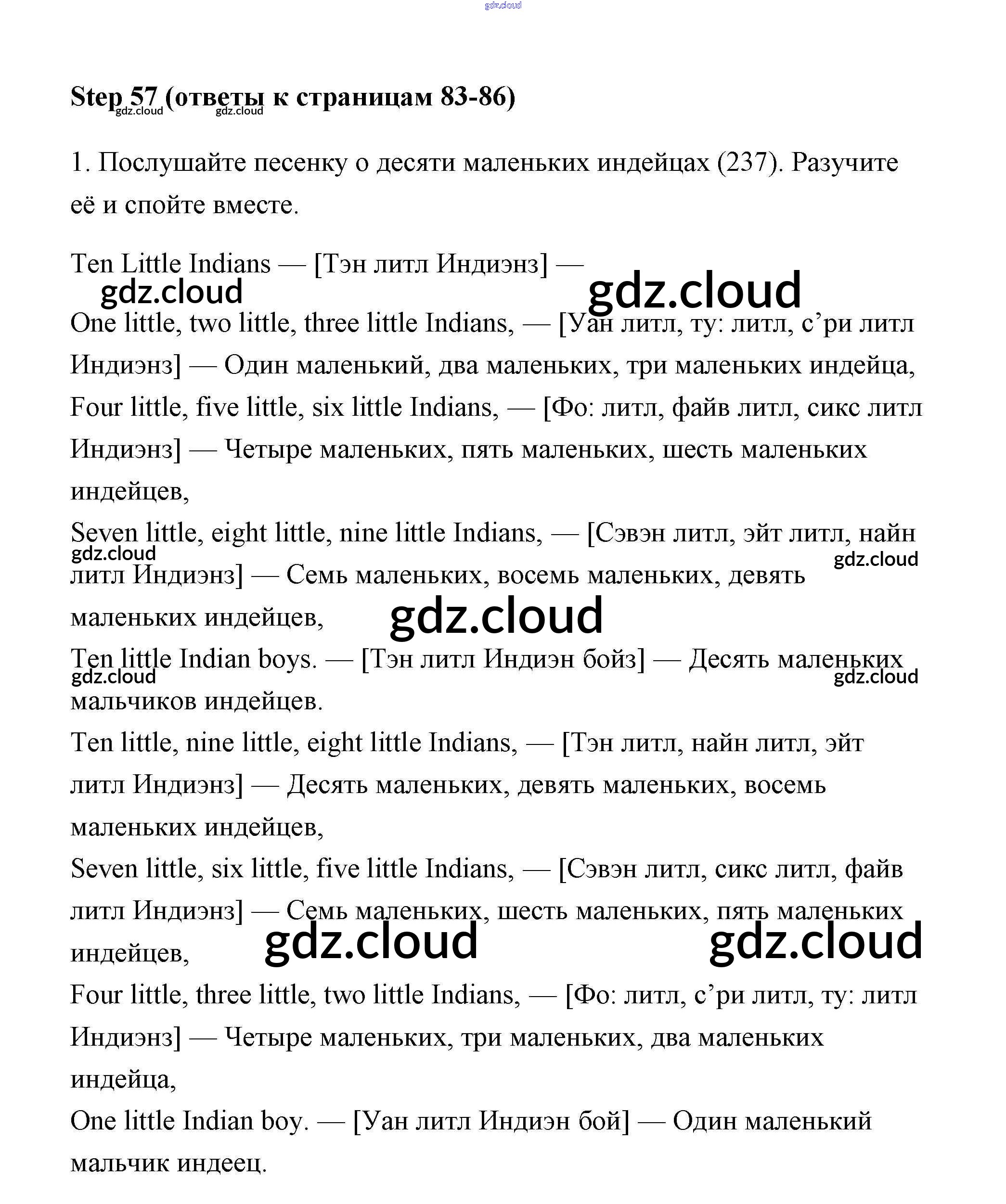 gdz.cloud

Step 57 (ответы к страницам 83-86)
gdz.cloud gdz.cloud

1. Послушайте песенку о десяти маленьких индейцах (237). Разучите её и спойте вместе.

Ten Little Indians — [Тэн литл Индиэнз] —
gdz.cloud gdz.cloud

One little, two little, three little Indians, — [Уан литл, ту: литл, с’ри литл Индиэнз] — Один маленький, два маленьких, три маленьких индейца,

Four little, five little, six little Indians, — [Фо: литл, файв литл, сикс литл Индиэнз] — Четыре маленьких, пять маленьких, шесть маленьких индейцев,

Seven little, eight little, nine little Indians, — [Сэвэн литл, эйт литл, найн литл Индиэнз] — Семь маленьких, восемь маленьких, девять маленьких индейцев,
gdz.cloud gdz.cloud gdz.cloud

Ten little Indian boys. — [Тэн литл Индиэн бойз] — Десять маленьких мальчиков индейцев.
gdz.cloud gdz.cloud

Ten little, nine little, eight little Indians, — [Тэн литл, найн литл, эйт литл Индиэнз] — Десять маленьких, девять маленьких, восемь маленьких индейцев,

Seven little, six little, five little Indians, — [Сэвэн литл, сикс литл, файв литл Индиэнз] — Семь маленьких, шесть маленьких, пять маленьких индейцев,
gdz.cloud gdz.cloud

Four little, three little, two little Indians, — [Фо: литл, с’ри литл, ту: литл Индиэнз] — Четыре маленьких, три маленьких, два маленьких индейца,

One little Indian boy. — [Уан литл Индиэн бой] — Один маленький мальчик индеец.